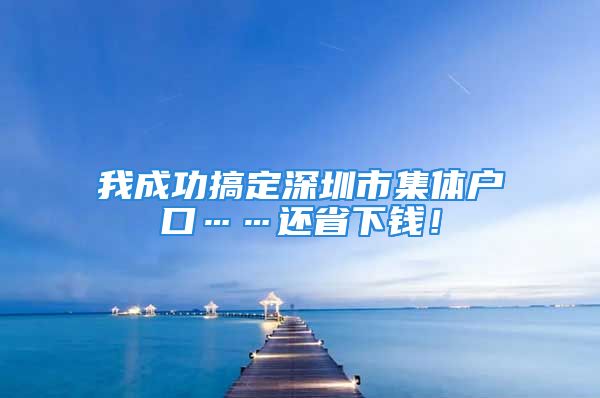 我成功搞定深圳市集体户口……还省下钱！